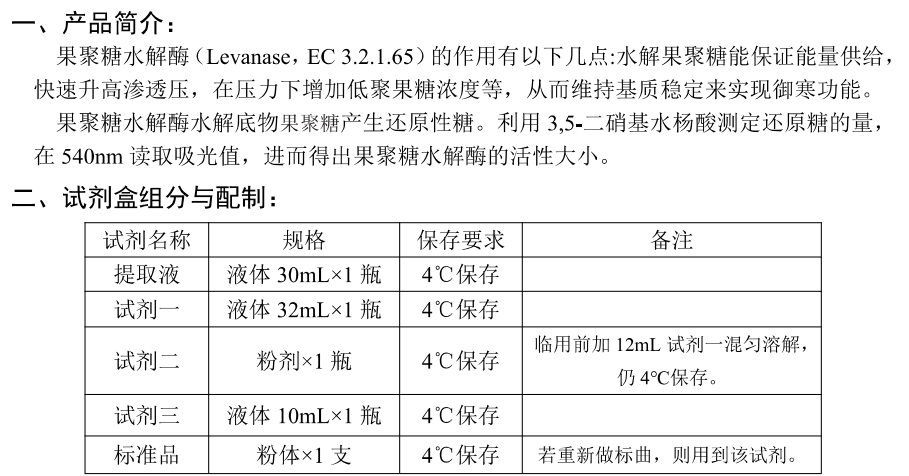 一、产品简介：

果聚糖水解酶（Levanase，EC 3.2.1.65）的作用有以下几点:水解果聚糖能保证能量供给，快速升高渗透压，在压力下增加低聚果糖浓度等，从而维持基质稳定来实现御寒功能。

果聚糖水解酶水解底物果聚糖产生还原性糖。利用 3,5-二硝基水杨酸测定还原糖的量，在 540nm 读取吸光值，进而得出果聚糖水解酶的活性大小。

二、试剂盒组分与配制：

| 试剂名称 | 规格 | 保存要求 | 备注 |
|---|---|---|---|
| 提取液 | 液体 30mL×1 瓶 | 4℃保存 | |
| 试剂一 | 液体 32mL×1 瓶 | 4℃保存 | |
| 试剂二 | 粉剂×1 瓶 | 4℃保存 | 临用前加 12mL 试剂一混匀溶解，仍 4℃保存。 |
| 试剂三 | 液体 10mL×1 瓶 | 4℃保存 | |
| 标准品 | 粉体×1 支 | 4℃保存 | 若重新做标曲，则用到该试剂。 |